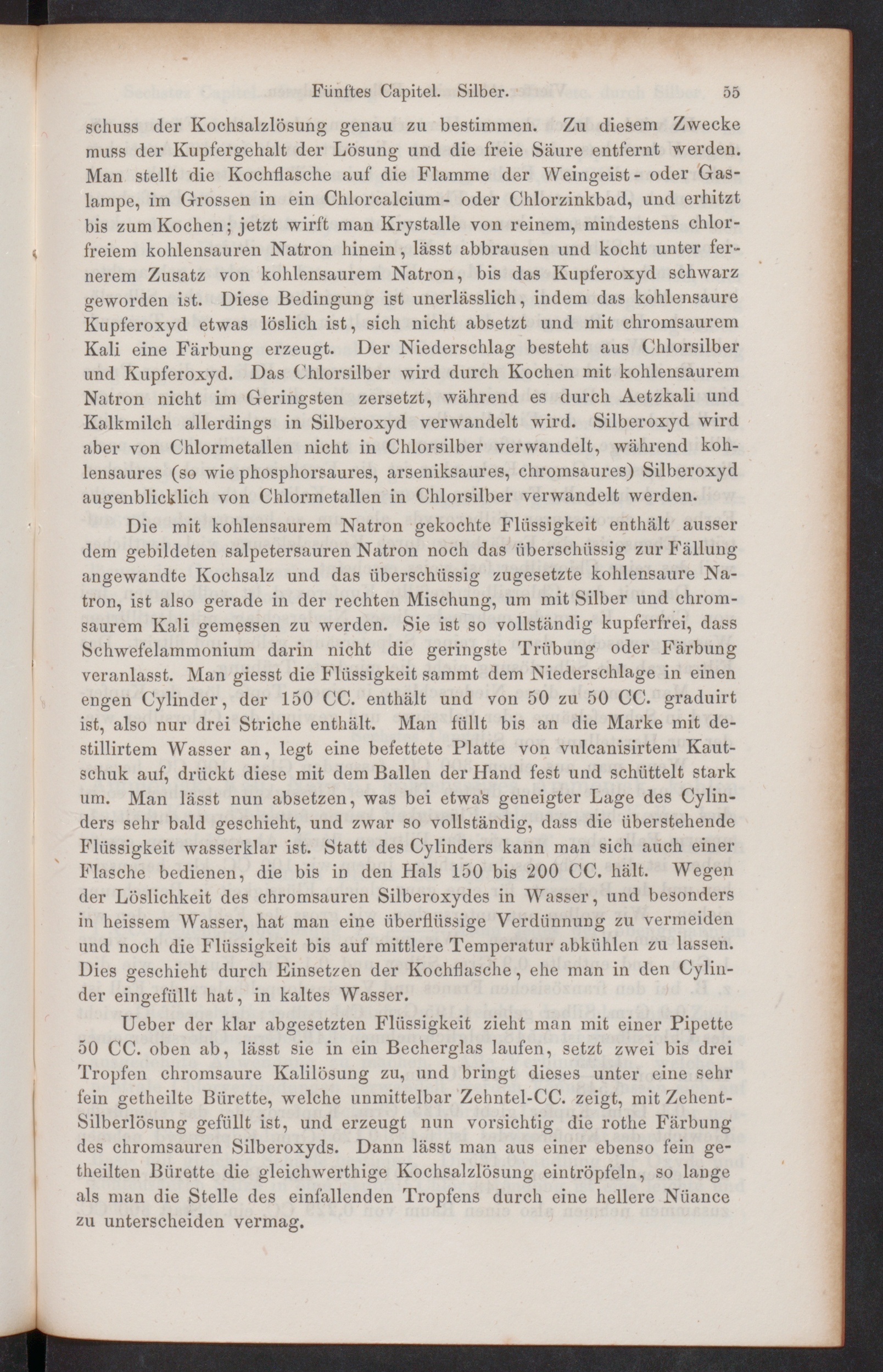 Fünftes Capitel. Silber. 55

schuss der Kochsalzlösung genau zu bestimmen. Zu diesem Zwecke muss der Kupfergehalt der Lösung und die freie Säure entfernt werden. Man stellt die Kochflasche auf die Flamme der Weingeist- oder Gaslampe, im Grossen in ein Chlorcalcium- oder Chlorzinkbad, und erhitzt bis zum Kochen; jetzt wirft man Krystalle von reinem, mindestens chlorfreiem kohlensauren Natron hinein, lässt abbrausen und kocht unter fernerem Zusatz von kohlensaurem Natron, bis das Kupferoxyd schwarz geworden ist. Diese Bedingung ist unerlässlich, indem das kohlensaure Kupferoxyd etwas löslich ist, sich nicht absetzt und mit chromsaurem Kali eine Färbung erzeugt. Der Niederschlag besteht aus Chlorsilber und Kupferoxyd. Das Chlorsilber wird durch Kochen mit kohlensaurem Natron nicht im Geringsten zersetzt, während es durch Aetzkali und Kalkmilch allerdings in Silberoxyd verwandelt wird. Silberoxyd wird aber von Chlormetallen nicht in Chlorsilber verwandelt, während kohlensaures (so wie phosphorsaures, arseniksaures, chromsaures) Silberoxyd augenblicklich von Chlormetallen in Chlorsilber verwandelt werden.

Die mit kohlensaurem Natron gekochte Flüssigkeit enthält ausser dem gebildeten salpetersauren Natron noch das überschüssig zur Fällung angewandte Kochsalz und das überschüssig zugesetzte kohlensaure Natron, ist also gerade in der rechten Mischung, um mit Silber und chromsaurem Kali gemessen zu werden. Sie ist so vollständig kupferfrei, dass Schwefelammonium darin nicht die geringste Trübung oder Färbung veranlasst. Man giesst die Flüssigkeit sammt dem Niederschlage in einen engen Cylinder, der 150 CC. enthält und von 50 zu 50 CC. graduirt ist, also nur drei Striche enthält. Man füllt bis an die Marke mit destillirtem Wasser an, legt eine befettete Platte von vulcanisirtem Kautschuk auf, drückt diese mit dem Ballen der Hand fest und schüttelt stark um. Man lässt nun absetzen, was bei etwas geneigter Lage des Cylinders sehr bald geschieht, und zwar so vollständig, dass die überstehende Flüssigkeit wasserklar ist. Statt des Cylinders kann man sich auch einer Flasche bedienen, die bis in den Hals 150 bis 200 CC. hält. Wegen der Löslichkeit des chromsauren Silberoxydes in Wasser, und besonders in heissem Wasser, hat man eine überflüssige Verdünnung zu vermeiden und noch die Flüssigkeit bis auf mittlere Temperatur abkühlen zu lassen. Dies geschieht durch Einsetzen der Kochflasche, ehe man in den Cylinder eingefüllt hat, in kaltes Wasser.

Ueber der klar abgesetzten Flüssigkeit zieht man mit einer Pipette 50 CC. oben ab, lässt sie in ein Becherglas laufen, setzt zwei bis drei Tropfen chromsaure Kalilösung zu, und bringt dieses unter eine sehr fein getheilte Bürette, welche unmittelbar Zehntel-CC. zeigt, mit Zehent-Silberlösung gefüllt ist, und erzeugt nun vorsichtig die rothe Färbung des chromsauren Silberoxyds. Dann lässt man aus einer ebenso fein getheilten Bürette die gleichwerthige Kochsalzlösung eintröpfeln, so lange als man die Stelle des einfallenden Tropfens durch eine hellere Nüance zu unterscheiden vermag.